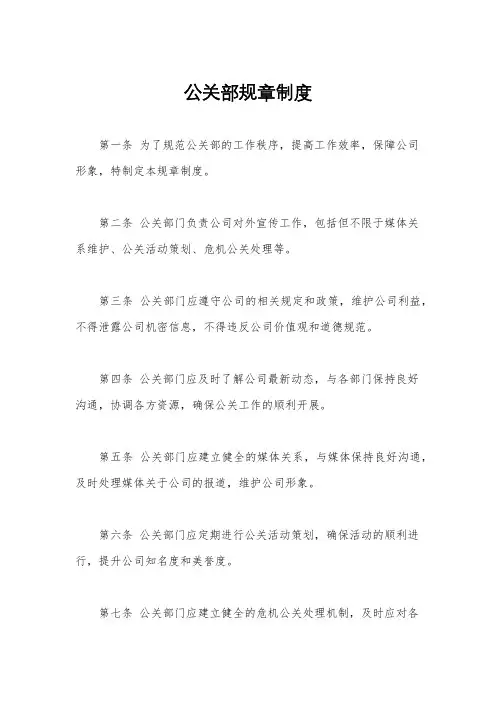 公关部规章制度

第一条 为了规范公关部的工作秩序，提高工作效率，保障公司形象，特制定本规章制度。

第二条 公关部门负责公司对外宣传工作，包括但不限于媒体关系维护、公关活动策划、危机公关处理等。

第三条 公关部门应遵守公司的相关规定和政策，维护公司利益，不得泄露公司机密信息，不得违反公司价值观和道德规范。

第四条 公关部门应及时了解公司最新动态，与各部门保持良好沟通，协调各方资源，确保公关工作的顺利开展。

第五条 公关部门应建立健全的媒体关系，与媒体保持良好沟通，及时处理媒体关于公司的报道，维护公司形象。

第六条 公关部门应定期进行公关活动策划，确保活动的顺利进行，提升公司知名度和美誉度。

第七条 公关部门应建立健全的危机公关处理机制，及时应对各